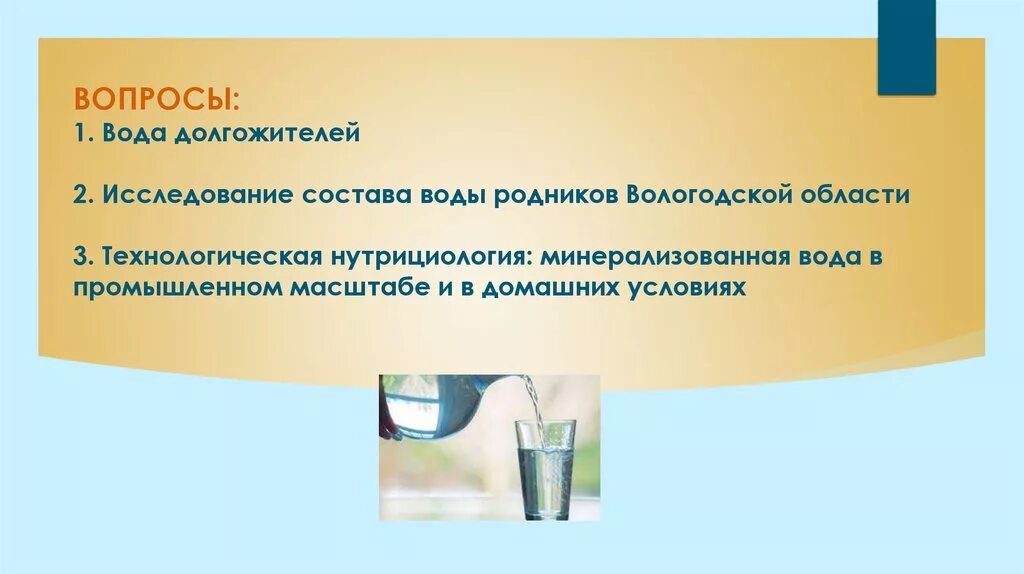 ВОПРОСЫ:
1. Вода долгожителей

2. Исследование состава воды родников Вологодской области

3. Технологическая нутрициология: минерализованная вода в промышленном масштабе и в домашних условиях